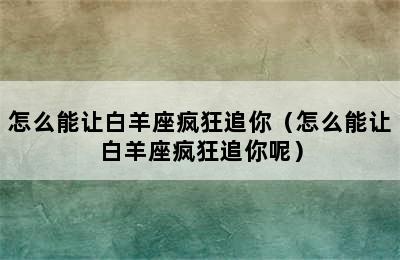 怎么能让白羊座疯狂追你（怎么能让白羊座疯狂追你呢）